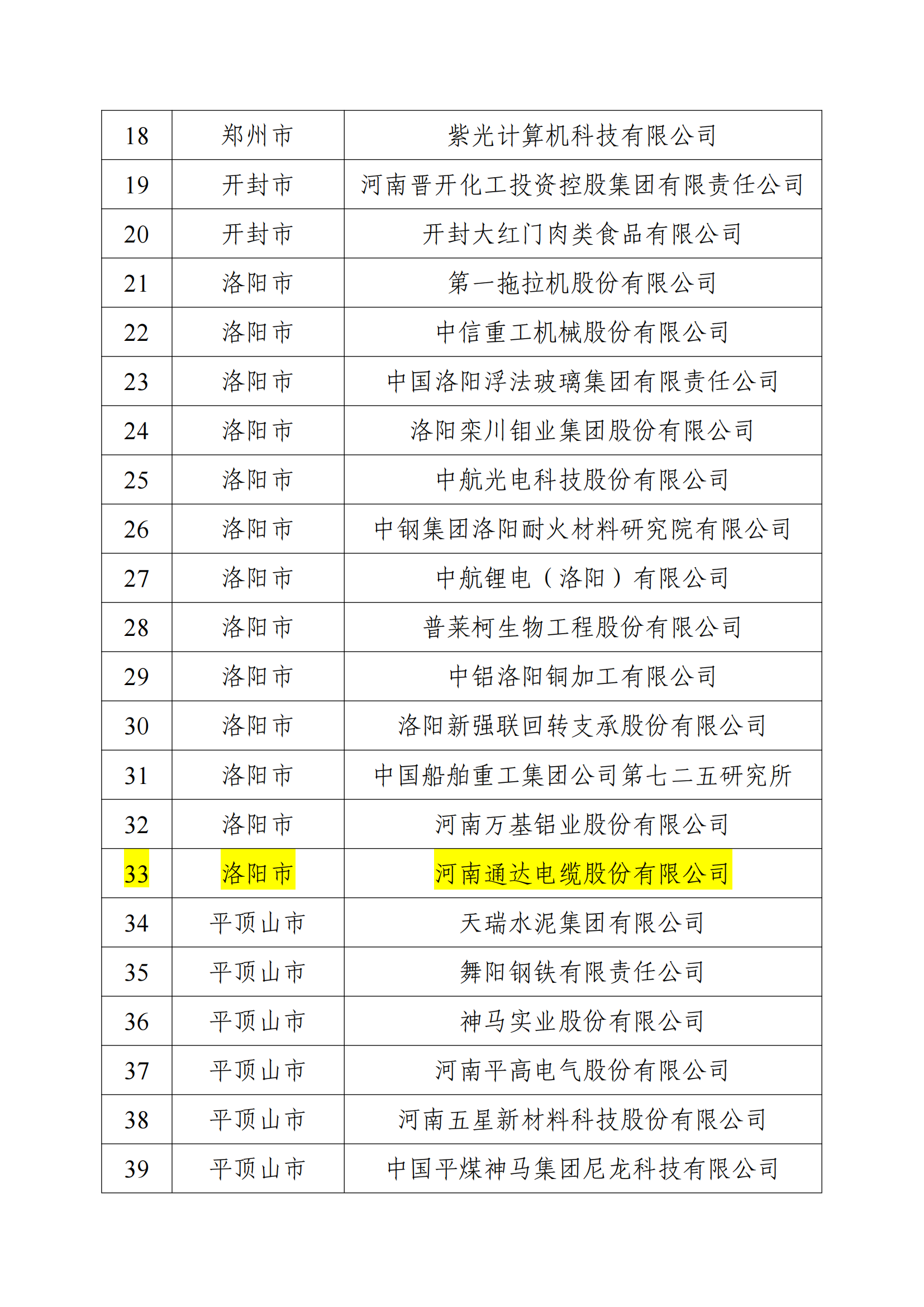 | 18 | 郑州市 | 紫光计算机科技有限公司 |
|---|---|---|
| 19 | 开封市 | 河南晋开化工投资控股集团有限责任公司 |
| 20 | 开封市 | 开封大红门肉类食品有限公司 |
| 21 | 洛阳市 | 第一拖拉机股份有限公司 |
| 22 | 洛阳市 | 中信重工机械股份有限公司 |
| 23 | 洛阳市 | 中国洛阳浮法玻璃集团有限责任公司 |
| 24 | 洛阳市 | 洛阳栾川钼业集团股份有限公司 |
| 25 | 洛阳市 | 中航光电科技股份有限公司 |
| 26 | 洛阳市 | 中钢集团洛阳耐火材料研究院有限公司 |
| 27 | 洛阳市 | 中航锂电（洛阳）有限公司 |
| 28 | 洛阳市 | 普莱柯生物工程股份有限公司 |
| 29 | 洛阳市 | 中铝洛阳铜加工有限公司 |
| 30 | 洛阳市 | 洛阳新强联回转支承股份有限公司 |
| 31 | 洛阳市 | 中国船舶重工集团公司第七二五研究所 |
| 32 | 洛阳市 | 河南万基铝业股份有限公司 |
| 33 | 洛阳市 | 河南通达电缆股份有限公司 |
| 34 | 平顶山市 | 天瑞水泥集团有限公司 |
| 35 | 平顶山市 | 舞阳钢铁有限责任公司 |
| 36 | 平顶山市 | 神马实业股份有限公司 |
| 37 | 平顶山市 | 河南平高电气股份有限公司 |
| 38 | 平顶山市 | 河南五星新材料科技股份有限公司 |
| 39 | 平顶山市 | 中国平煤神马集团尼龙科技有限公司 |